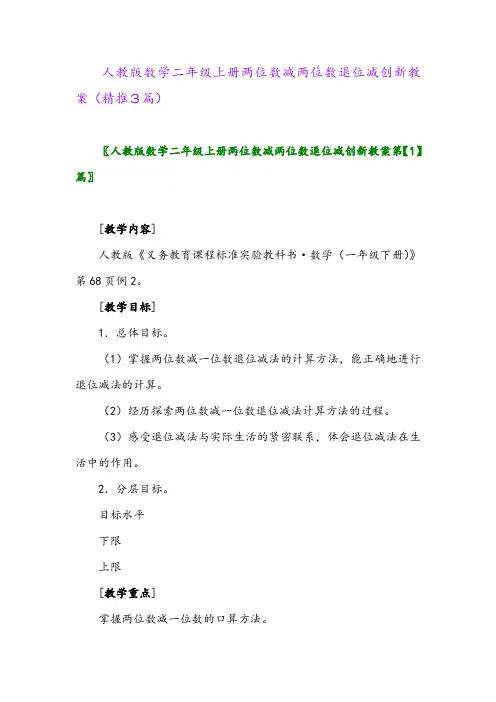 人教版数学二年级上册两位数减两位数退位减创新教案（精推3篇）

〖人教版数学二年级上册两位数减两位数退位减创新教案第【1】篇〗

[教学内容]

人教版《义务教育课程标准实验教科书·数学（一年级下册）》第68页例2。

[教学目标]

1．总体目标。

（1）掌握两位数减一位数退位减法的计算方法，能正确地进行退位减法的计算。

（2）经历探索两位数减一位数退位减法计算方法的过程。

（3）感受退位减法与实际生活的紧密联系，体会退位减法在生活中的作用。

2．分层目标。

目标水平

下限

上限

[教学重点]

掌握两位数减一位数的口算方法。